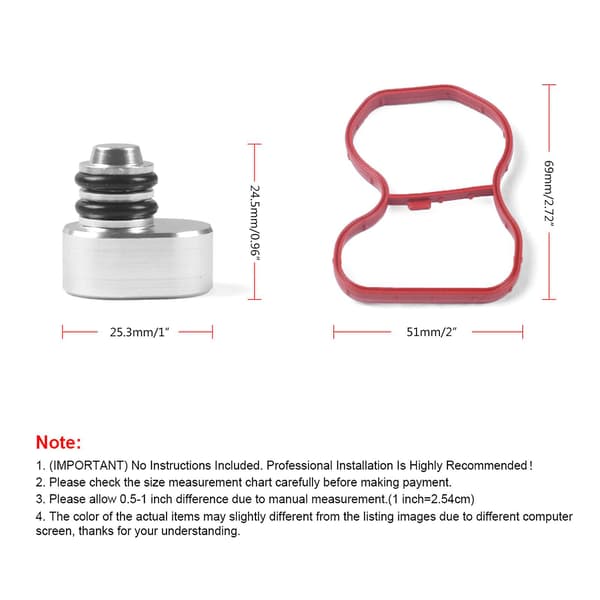 24.5mm/0.96"

25.3mm/1"

69mm/2.72"

51mm/2"

Note:

1. (IMPORTANT) No Instructions Included. Professional Installation Is Highly Recommended!

2. Please check the size measurement chart carefully before making payment.

3. Please allow 0.5-1 inch difference due to manual measurement.(1 inch=2.54cm)

4. The color of the actual items may slightly different from the listing images due to different computer screen, thanks for your understanding.